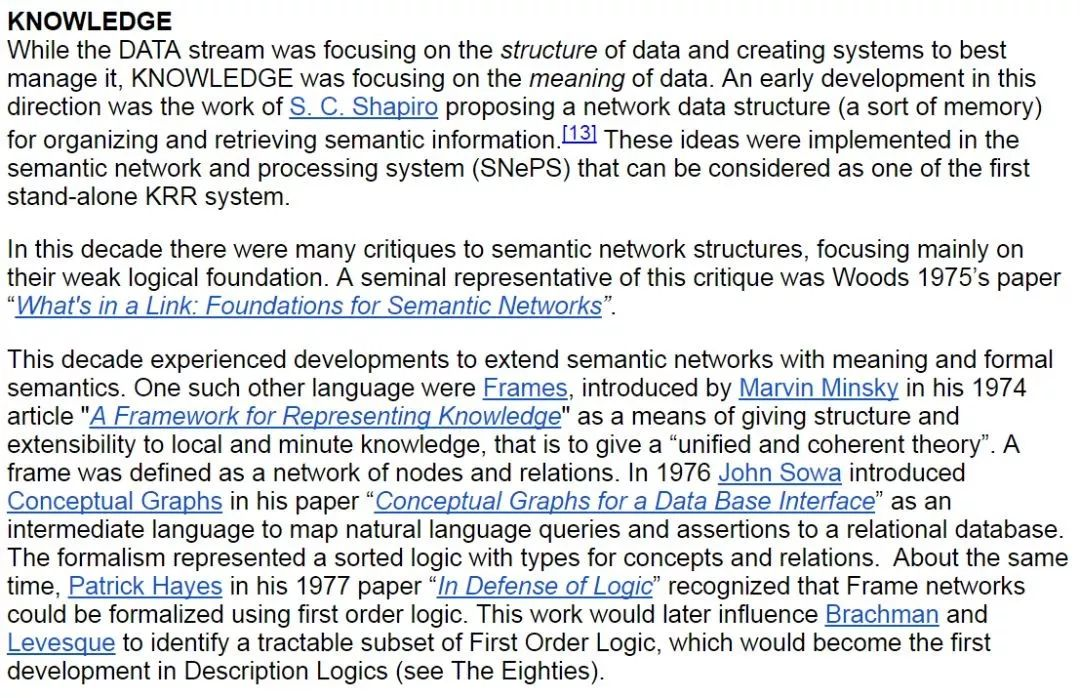 KNOWLEDGE
While the DATA stream was focusing on the structure of data and creating systems to best manage it, KNOWLEDGE was focusing on the meaning of data. An early development in this direction was the work of S. C. Shapiro proposing a network data structure (a sort of memory) for organizing and retrieving semantic information.[13] These ideas were implemented in the semantic network and processing system (SNePS) that can be considered as one of the first stand-alone KRR system.

In this decade there were many critiques to semantic network structures, focusing mainly on their weak logical foundation. A seminal representative of this critique was Woods 1975's paper "What's in a Link: Foundations for Semantic Networks".

This decade experienced developments to extend semantic networks with meaning and formal semantics. One such other language were Frames, introduced by Marvin Minsky in his 1974 article "A Framework for Representing Knowledge" as a means of giving structure and extensibility to local and minute knowledge, that is to give a "unified and coherent theory". A frame was defined as a network of nodes and relations. In 1976 John Sowa introduced Conceptual Graphs in his paper "Conceptual Graphs for a Data Base Interface" as an intermediate language to map natural language queries and assertions to a relational database. The formalism represented a sorted logic with types for concepts and relations. About the same time, Patrick Hayes in his 1977 paper "In Defense of Logic" recognized that Frame networks could be formalized using first order logic. This work would later influence Brachman and Levesque to identify a tractable subset of First Order Logic, which would become the first development in Description Logics (see The Eighties).